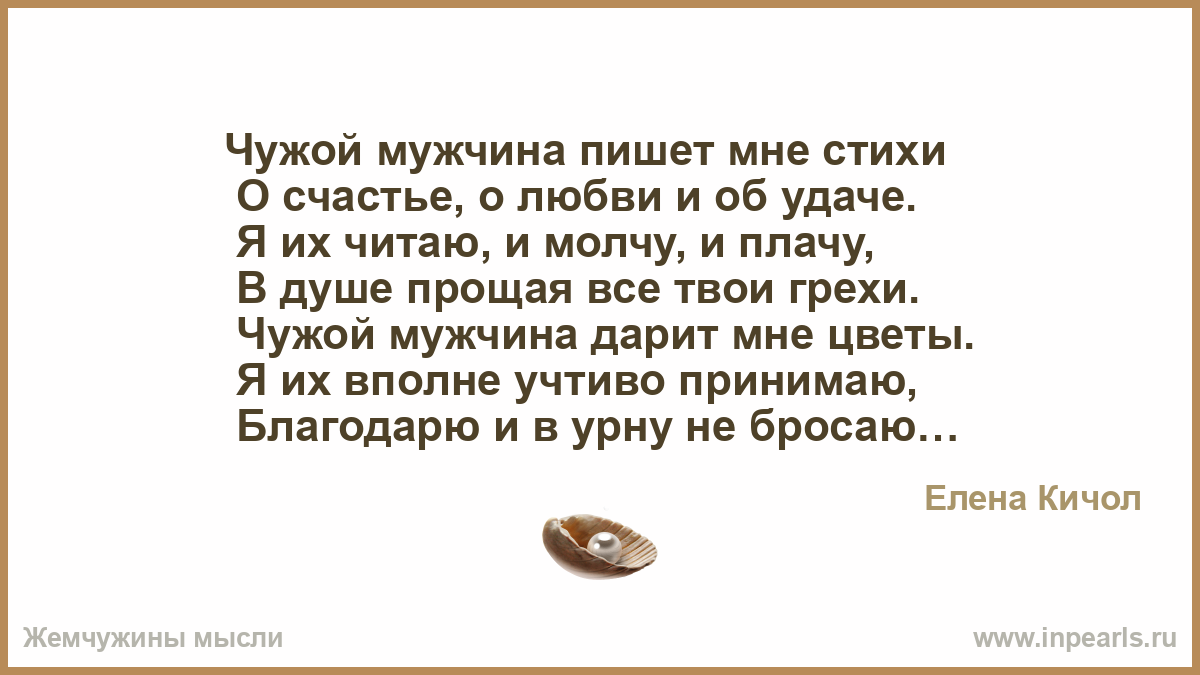 Чужой мужчина пишет мне стихи
О счастье, о любви и об удаче.
Я их читаю, и молчу, и плачу,
В душе прощая все твои грехи.
Чужой мужчина дарит мне цветы.
Я их вполне учтиво принимаю,
Благодарю и в урну не бросаю…

Елена Кичол

Жемчужины мысли

www.inpearls.ru